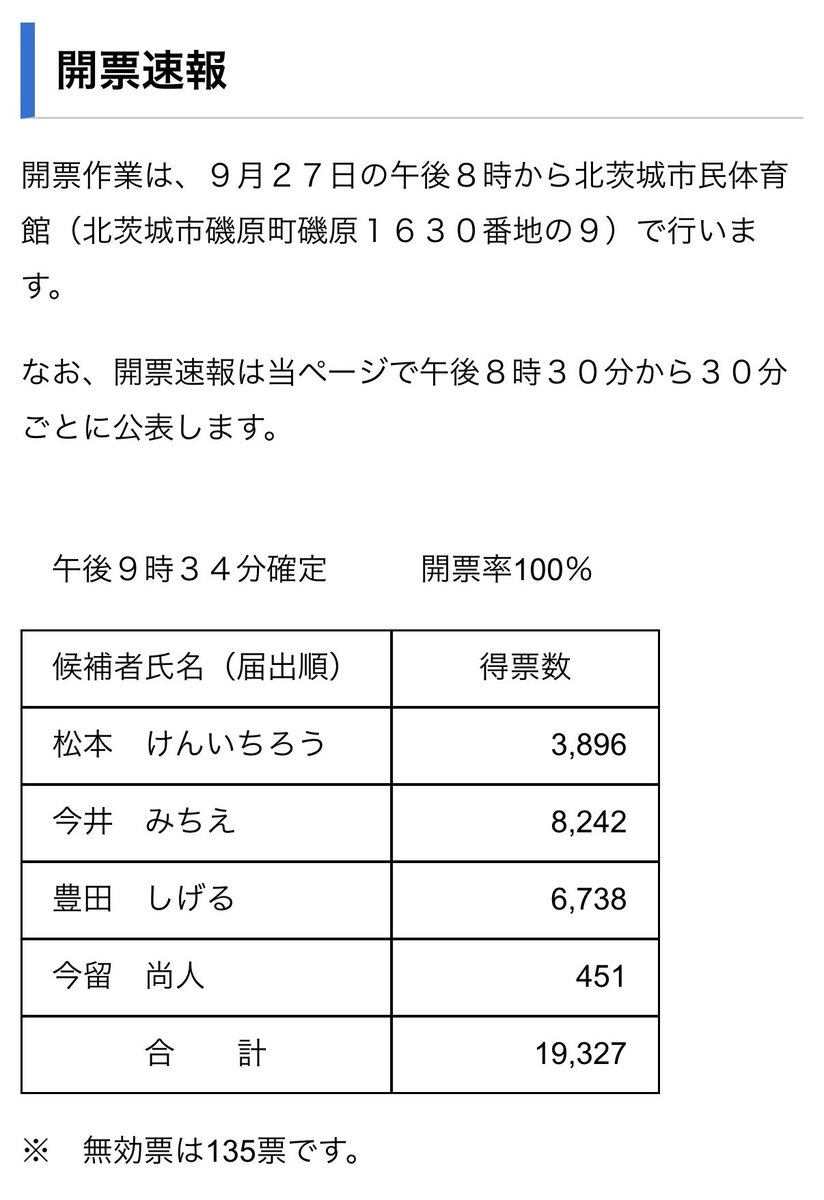 開票速報

開票作業は、９月２７日の午後８時から北茨城市民体育館（北茨城市磯原町磯原１６３０番地の９）で行います。

なお、開票速報は当ページで午後８時３０分から３０分ごとに公表します。

午後９時３４分確定　　開票率100％

| 候補者氏名（届出順） | 得票数 |
|---|---|
| 松本　けんいちろう | 3,896 |
| 今井　みちえ | 8,242 |
| 豊田　しげる | 6,738 |
| 今留　尚人 | 451 |
| 合　　計 | 19,327 |

※　無効票は135票です。